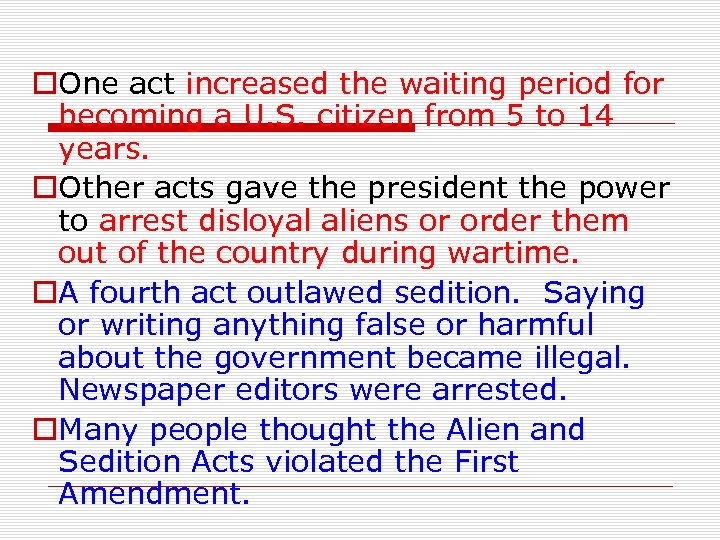 One act increased the waiting period for becoming a U.S. citizen from 5 to 14 years.

Other acts gave the president the power to arrest disloyal aliens or order them out of the country during wartime.

A fourth act outlawed sedition. Saying or writing anything false or harmful about the government became illegal. Newspaper editors were arrested.

Many people thought the Alien and Sedition Acts violated the First Amendment.